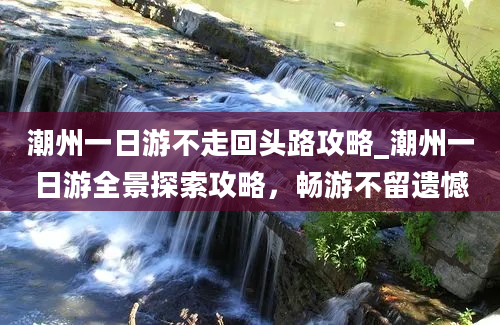 潮州一日游不走回头路攻略_潮州一日游全景探索攻略，畅游不留遗憾